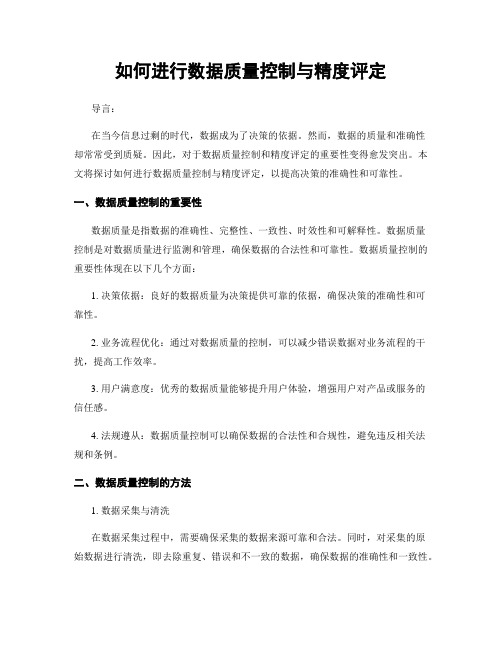 如何进行数据质量控制与精度评定

导言：

在当今信息过剩的时代，数据成为了决策的依据。然而，数据的质量和准确性却常常受到质疑。因此，对于数据质量控制和精度评定的重要性变得愈发突出。本文将探讨如何进行数据质量控制与精度评定，以提高决策的准确性和可靠性。

一、数据质量控制的重要性

数据质量是指数据的准确性、完整性、一致性、时效性和可解释性。数据质量控制是对数据质量进行监测和管理，确保数据的合法性和可靠性。数据质量控制的重要性体现在以下几个方面：

1. 决策依据：良好的数据质量为决策提供可靠的依据，确保决策的准确性和可靠性。

2. 业务流程优化：通过对数据质量的控制，可以减少错误数据对业务流程的干扰，提高工作效率。

3. 用户满意度：优秀的数据质量能够提升用户体验，增强用户对产品或服务的信任感。

4. 法规遵从：数据质量控制可以确保数据的合法性和合规性，避免违反相关法规和条例。

二、数据质量控制的方法

1. 数据采集与清洗

在数据采集过程中，需要确保采集的数据来源可靠和合法。同时，对采集的原始数据进行清洗，即去除重复、错误和不一致的数据，确保数据的准确性和一致性。